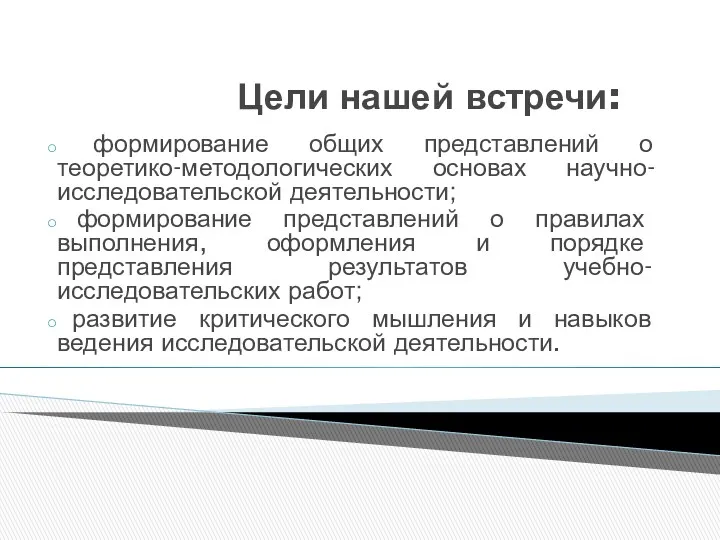 Цели нашей встречи:

○ формирование общих представлений о теоретико-методологических основах научно-исследовательской деятельности;

○ формирование представлений о правилах выполнения, оформления и порядке представления результатов учебно-исследовательских работ;

○ развитие критического мышления и навыков ведения исследовательской деятельности.